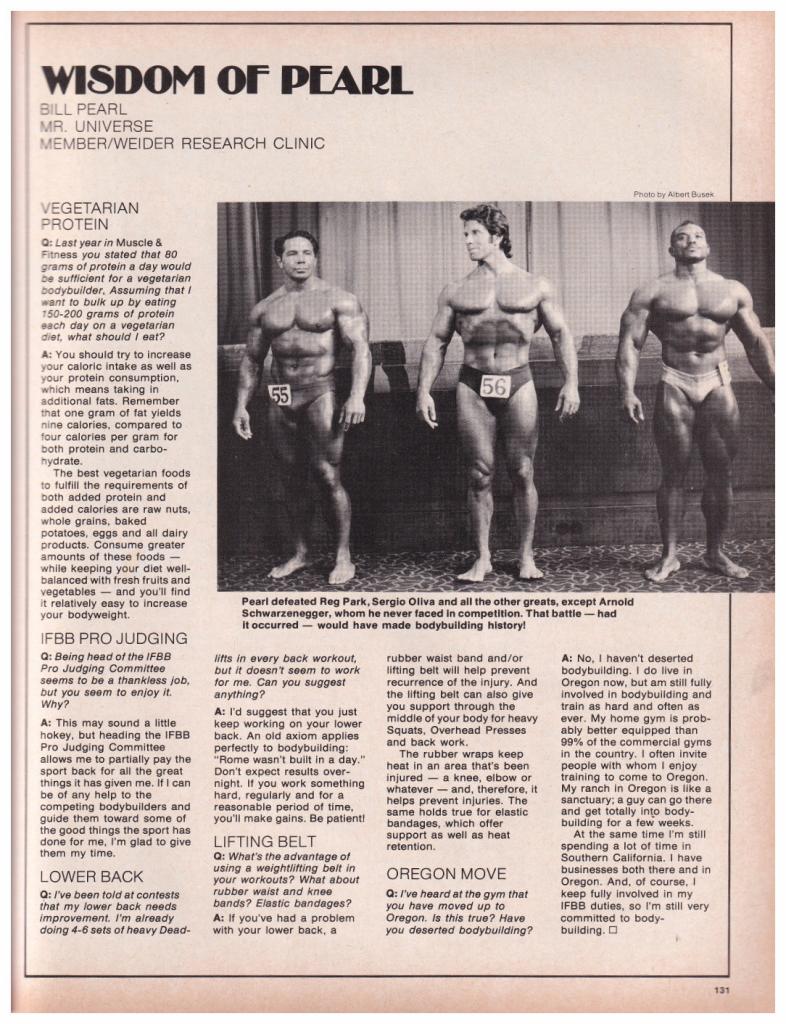 WISDOM OF PEARL
BILL PEARL
MR. UNIVERSE
MEMBER/WEIDER RESEARCH CLINIC

Photo by Albert Busek

VEGETARIAN PROTEIN

Q: Last year in Muscle & Fitness you stated that 80 grams of protein a day would be sufficient for a vegetarian bodybuilder. Assuming that I want to bulk up by eating 150-200 grams of protein each day on a vegetarian diet, what should I eat?

A: You should try to increase your caloric intake as well as your protein consumption, which means taking in additional fats. Remember that one gram of fat yields nine calories, compared to four calories per gram for both protein and carbohydrate.

The best vegetarian foods to fulfill the requirements of both added protein and added calories are raw nuts, whole grains, baked potatoes, eggs and all dairy products. Consume greater amounts of these foods — while keeping your diet well-balanced with fresh fruits and vegetables — and you'll find it relatively easy to increase your bodyweight.

55

56

Pearl defeated Reg Park, Sergio Oliva and all the other greats, except Arnold Schwarzenegger, whom he never faced in competition. That battle — had it occurred — would have made bodybuilding history!

IFBB PRO JUDGING

Q: Being head of the IFBB Pro Judging Committee seems to be a thankless job, but you seem to enjoy it. Why?

A: This may sound a little hokey, but heading the IFBB Pro Judging Committee allows me to partially pay the sport back for all the great things it has given me. If I can be of any help to the competing bodybuilders and guide them toward some of the good things the sport has done for me, I'm glad to give them my time.

LOWER BACK

Q: I've been told at contests that my lower back needs improvement. I'm already doing 4-6 sets of heavy Deadlifts in every back workout, but it doesn't seem to work for me. Can you suggest anything?

A: I'd suggest that you just keep working on your lower back. An old axiom applies perfectly to bodybuilding: "Rome wasn't built in a day." Don't expect results overnight. If you work something hard, regularly and for a reasonable period of time, you'll make gains. Be patient!

LIFTING BELT

Q: What's the advantage of using a weightlifting belt in your workouts? What about rubber waist and knee bands? Elastic bandages?

A: If you've had a problem with your lower back, a rubber waist band and/or lifting belt will help prevent recurrence of the injury. And the lifting belt can also give you support through the middle of your body for heavy Squats, Overhead Presses and back work.

The rubber wraps keep heat in an area that's been injured — a knee, elbow or whatever — and, therefore, it helps prevent injuries. The same holds true for elastic bandages, which offer support as well as heat retention.

OREGON MOVE

Q: I've heard at the gym that you have moved up to Oregon. Is this true? Have you deserted bodybuilding?

A: No, I haven't deserted bodybuilding. I do live in Oregon now, but am still fully involved in bodybuilding and train as hard and often as ever. My home gym is probably better equipped than 99% of the commercial gyms in the country. I often invite people with whom I enjoy training to come to Oregon. My ranch in Oregon is like a sanctuary; a guy can go there and get totally into bodybuilding for a few weeks.

At the same time I'm still spending a lot of time in Southern California. I have businesses both there and in Oregon. And, of course, I keep fully involved in my IFBB duties, so I'm still very committed to bodybuilding. □

131